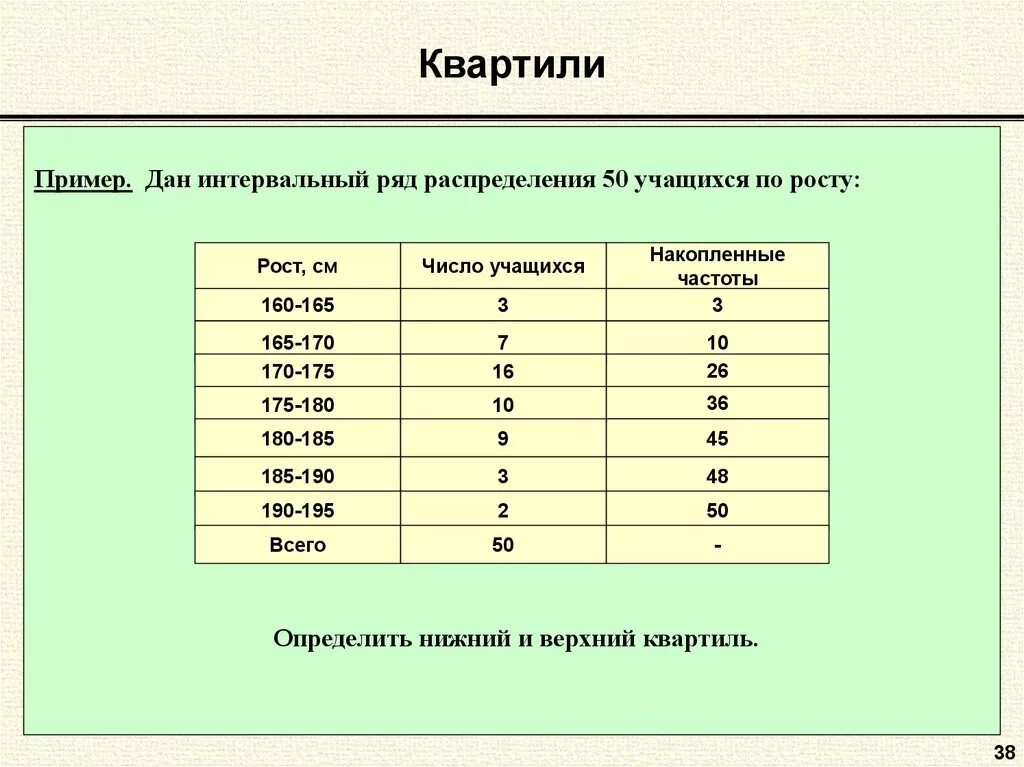 Квартили

Пример. Дан интервальный ряд распределения 50 учащихся по росту:

| Рост, см | Число учащихся | Накопленные частоты |
|---|---|---|
| 160-165 | 3 | 3 |
| 165-170 | 7 | 10 |
| 170-175 | 16 | 26 |
| 175-180 | 10 | 36 |
| 180-185 | 9 | 45 |
| 185-190 | 3 | 48 |
| 190-195 | 2 | 50 |
| Всего | 50 | - |

Определить нижний и верхний квартиль.

38